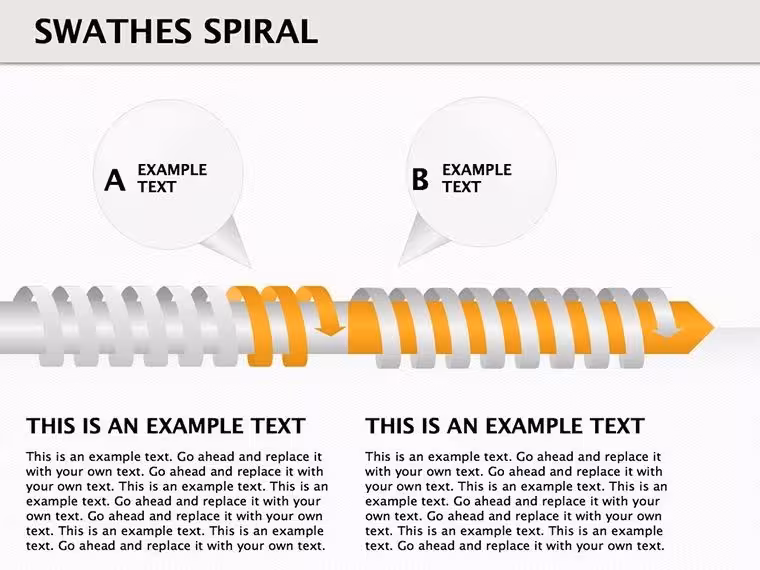 SWATHES SPIRAL

A EXAMPLE TEXT

B EXAMPLE TEXT

THIS IS AN EXAMPLE TEXT

This is an example text. Go ahead and replace it with your own text. Go ahead and replace it with your own text. This is an example text. This is an example text. Go ahead and replace it with your own text. Go ahead and replace it with your own text. This is an example text. This is an example text. Go ahead and replace it with your own text.

THIS IS AN EXAMPLE TEXT

This is an example text. Go ahead and replace it with your own text. Go ahead and replace it with your own text. This is an example text. This is an example text. Go ahead and replace it with your own text. Go ahead and replace it with your own text. This is an example text. This is an example text. Go ahead and replace it with your own text.